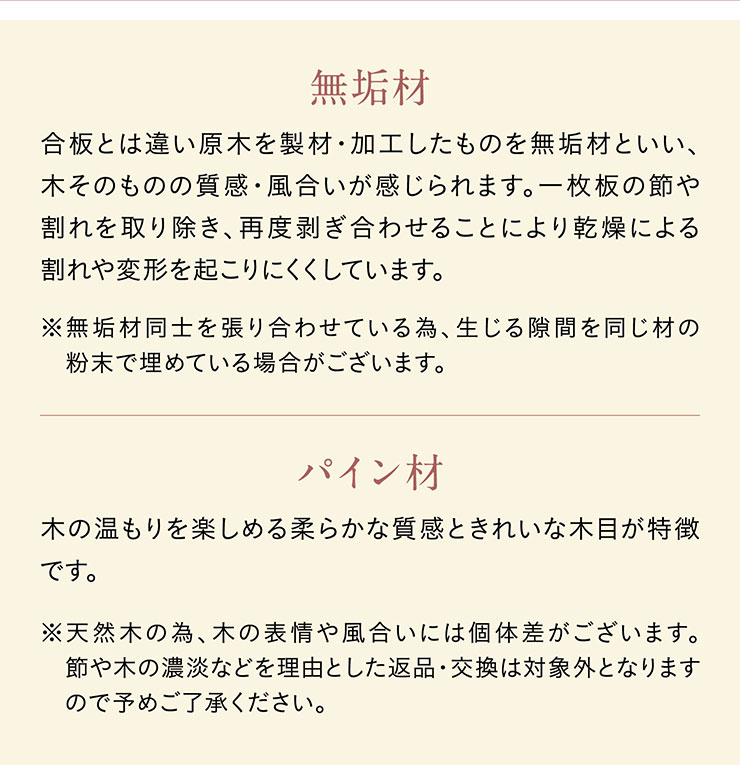 無垢材

合板とは違い原木を製材・加工したものを無垢材といい、木そのものの質感・風合いが感じられます。一枚板の節や割れを取り除き、再度剥ぎ合わせることにより乾燥による割れや変形を起こりにくくしています。

※無垢材同士を張り合わせている為、生じる隙間を同じ材の粉末で埋めている場合がございます。

パイン材

木の温もりを楽しめる柔らかな質感ときれいな木目が特徴です。

※天然木の為、木の表情や風合いには個体差がございます。節や木の濃淡などを理由とした返品・交換は対象外となりますので予めご了承ください。